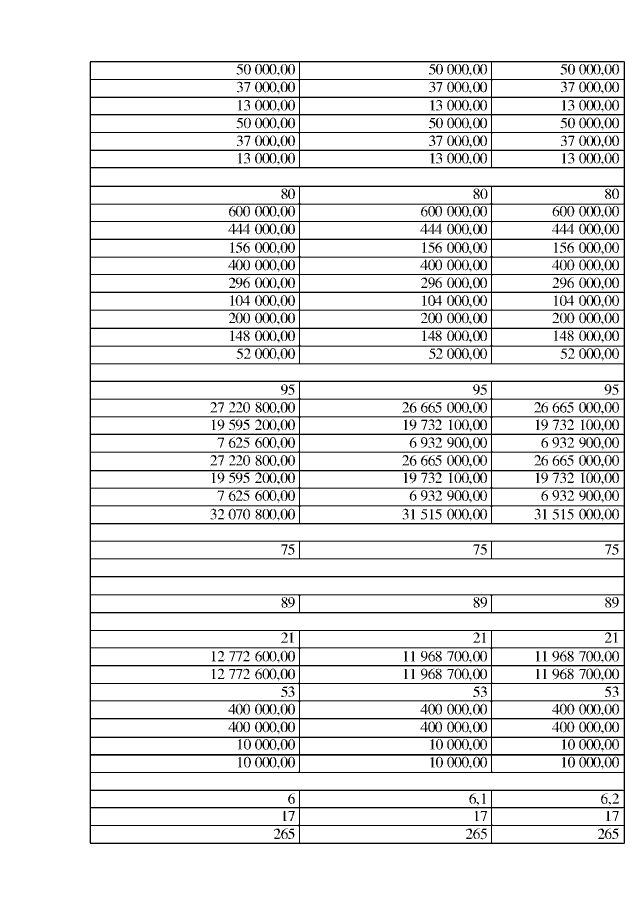 | | | |
|---|---|---|
| 50 000,00 | 50 000,00 | 50 000,00 |
| 37 000,00 | 37 000,00 | 37 000,00 |
| 13 000,00 | 13 000,00 | 13 000,00 |
| 50 000,00 | 50 000,00 | 50 000,00 |
| 37 000,00 | 37 000,00 | 37 000,00 |
| 13 000,00 | 13 000,00 | 13 000,00 |
| | | |
| 80 | 80 | 80 |
| 600 000,00 | 600 000,00 | 600 000,00 |
| 444 000,00 | 444 000,00 | 444 000,00 |
| 156 000,00 | 156 000,00 | 156 000,00 |
| 400 000,00 | 400 000,00 | 400 000,00 |
| 296 000,00 | 296 000,00 | 296 000,00 |
| 104 000,00 | 104 000,00 | 104 000,00 |
| 200 000,00 | 200 000,00 | 200 000,00 |
| 148 000,00 | 148 000,00 | 148 000,00 |
| 52 000,00 | 52 000,00 | 52 000,00 |
| | | |
| 95 | 95 | 95 |
| 27 220 800,00 | 26 665 000,00 | 26 665 000,00 |
| 19 595 200,00 | 19 732 100,00 | 19 732 100,00 |
| 7 625 600,00 | 6 932 900,00 | 6 932 900,00 |
| 27 220 800,00 | 26 665 000,00 | 26 665 000,00 |
| 19 595 200,00 | 19 732 100,00 | 19 732 100,00 |
| 7 625 600,00 | 6 932 900,00 | 6 932 900,00 |
| 32 070 800,00 | 31 515 000,00 | 31 515 000,00 |
| | | |
| 75 | 75 | 75 |
| | | |
| | | |
| 89 | 89 | 89 |
| | | |
| 21 | 21 | 21 |
| 12 772 600,00 | 11 968 700,00 | 11 968 700,00 |
| 12 772 600,00 | 11 968 700,00 | 11 968 700,00 |
| 53 | 53 | 53 |
| 400 000,00 | 400 000,00 | 400 000,00 |
| 400 000,00 | 400 000,00 | 400 000,00 |
| 10 000,00 | 10 000,00 | 10 000,00 |
| 10 000,00 | 10 000,00 | 10 000,00 |
| | | |
| 6 | 6,1 | 6,2 |
| 17 | 17 | 17 |
| 265 | 265 | 265 |